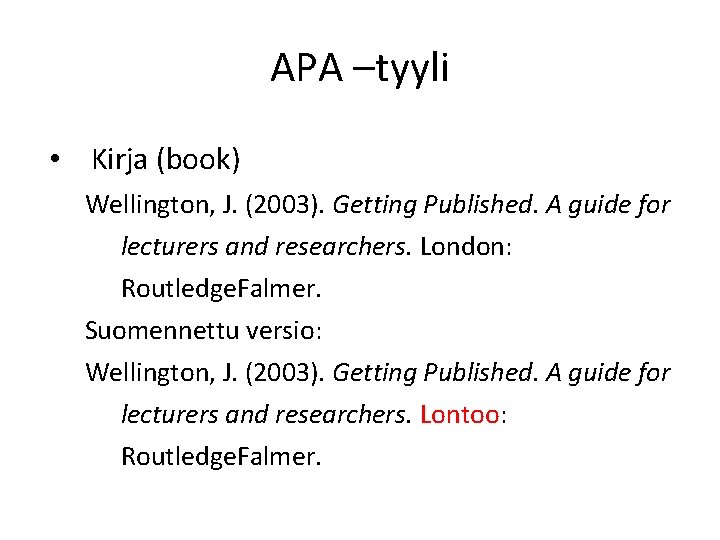 APA –tyyli

• Kirja (book)

Wellington, J. (2003). Getting Published. A guide for lecturers and researchers. London: RoutledgeFalmer.

Suomennettu versio:

Wellington, J. (2003). Getting Published. A guide for lecturers and researchers. Lontoo: RoutledgeFalmer.